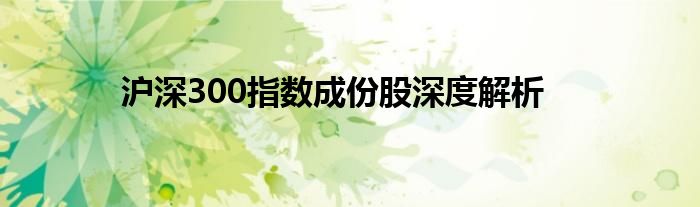 沪深300指数成份股深度解析